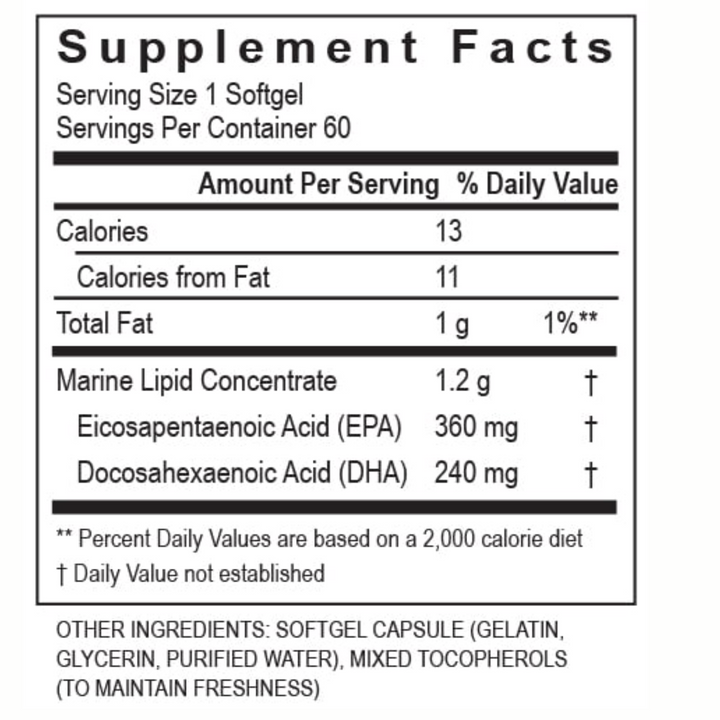 Supplement Facts

Serving Size 1 Softgel
Servings Per Container 60

| | Amount Per Serving | % Daily Value |
|---|---|---|
| Calories | 13 | |
| Calories from Fat | 11 | |
| Total Fat | 1 g | 1%** |
| Marine Lipid Concentrate | 1.2 g | † |
| Eicosapentaenoic Acid (EPA) | 360 mg | † |
| Docosahexaenoic Acid (DHA) | 240 mg | † |

** Percent Daily Values are based on a 2,000 calorie diet
† Daily Value not established

OTHER INGREDIENTS: SOFTGEL CAPSULE (GELATIN, GLYCERIN, PURIFIED WATER), MIXED TOCOPHEROLS (TO MAINTAIN FRESHNESS)